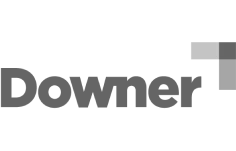 Downer